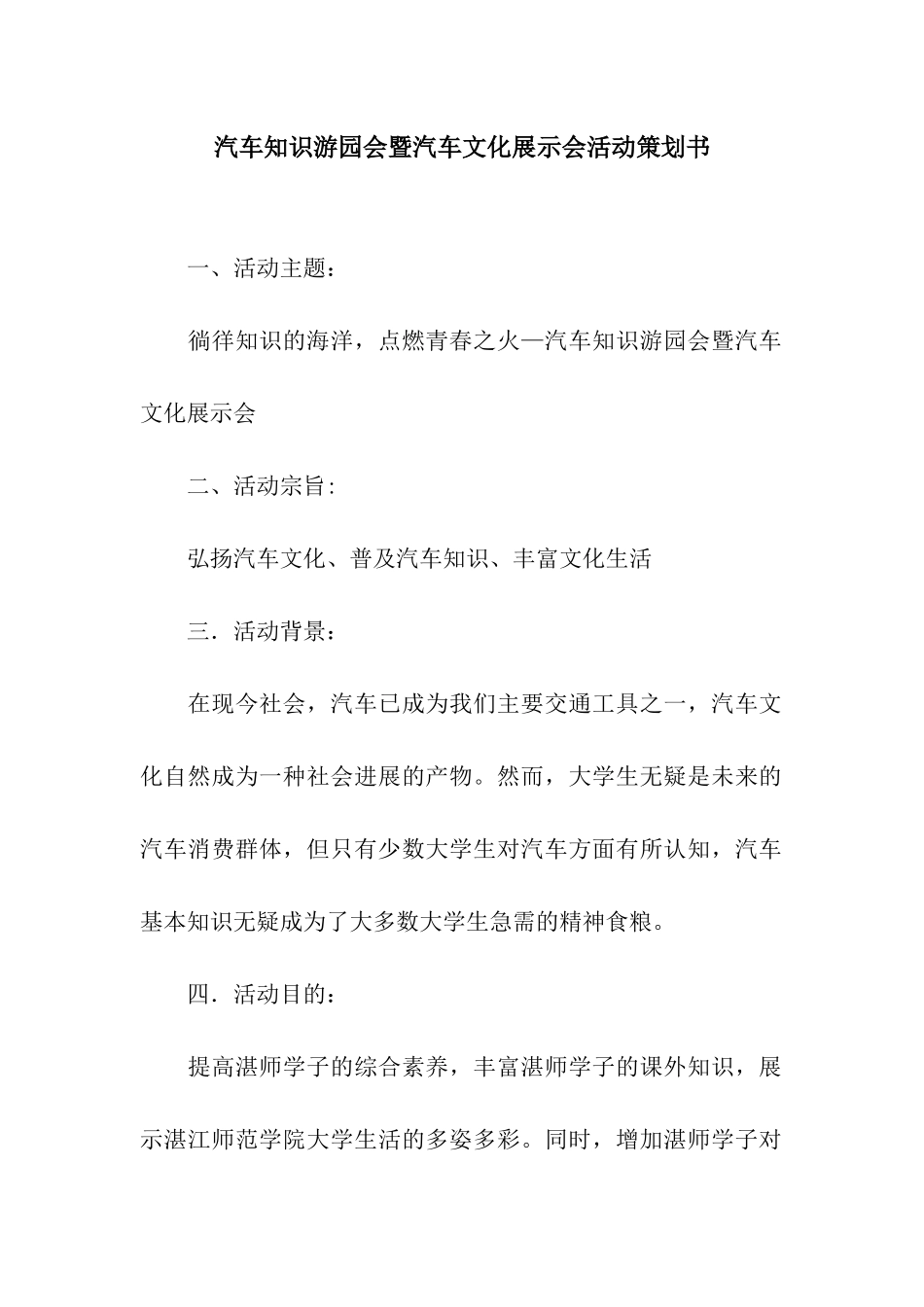 汽车知识游园会暨汽车文化展示会活动策划书

一、活动主题：

徜徉知识的海洋，点燃青春之火—汽车知识游园会暨汽车文化展示会

二、活动宗旨：

弘扬汽车文化、普及汽车知识、丰富文化生活

三．活动背景：

在现今社会，汽车已成为我们主要交通工具之一，汽车文化自然成为一种社会进展的产物。然而，大学生无疑是未来的汽车消费群体，但只有少数大学生对汽车方面有所认知，汽车基本知识无疑成为了大多数大学生急需的精神食粮。

四．活动目的：

提高湛师学子的综合素养，丰富湛师学子的课外知识，展示湛江师范学院大学生活的多姿多彩。同时，增加湛师学子对